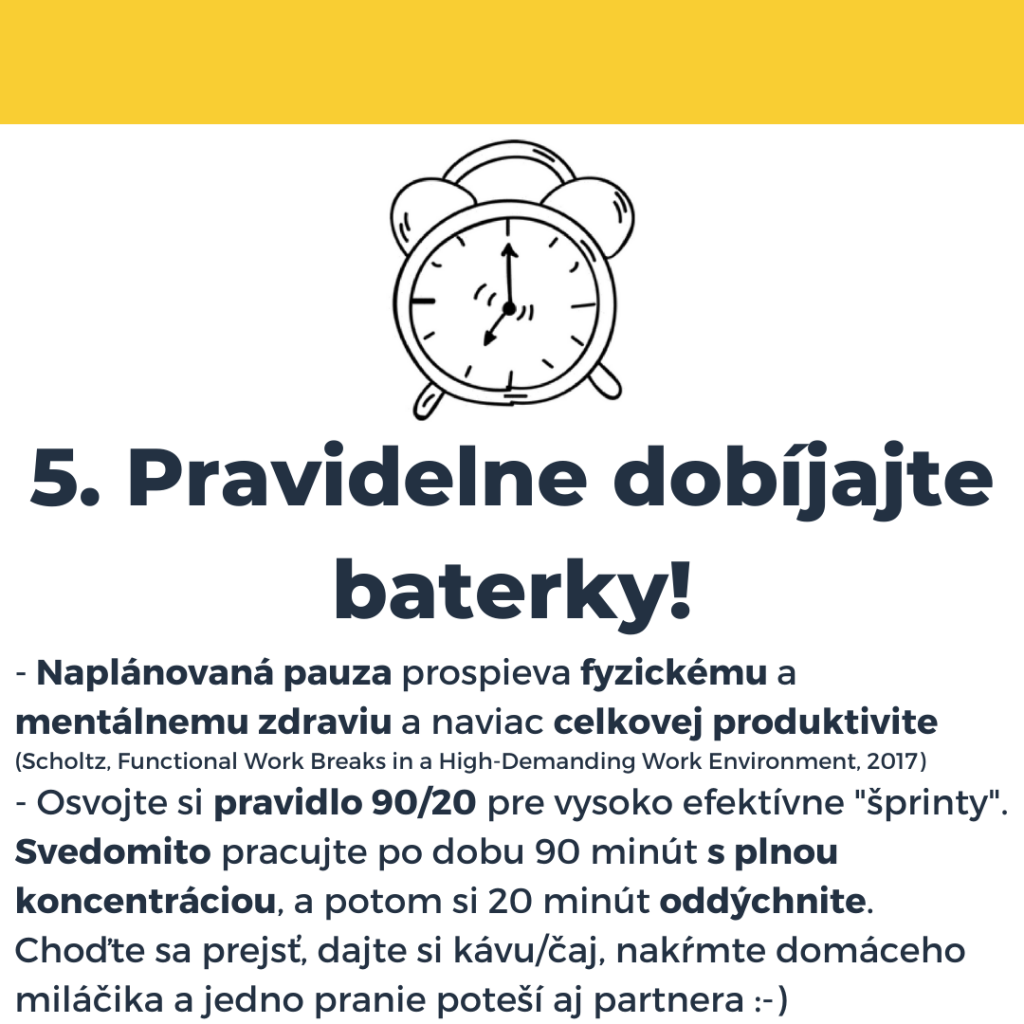 5. Pravidelne dobíjajte baterky!

- Naplánovaná pauza prospieva fyzickému a mentálnemu zdraviu a naviac celkovej produktivite
(Scholtz, Functional Work Breaks in a High-Demanding Work Environment, 2017)
- Osvojte si pravidlo 90/20 pre vysoko efektívne "šprinty". Svedomito pracujte po dobu 90 minút s plnou koncentráciou, a potom si 20 minút oddýchnite. Choďte sa prejsť, dajte si kávu/čaj, nakŕmte domáceho miláčika a jedno pranie poteší aj partnera :-)